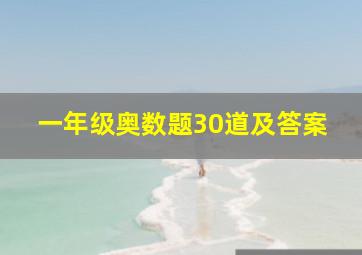 一年级奥数题30道及答案